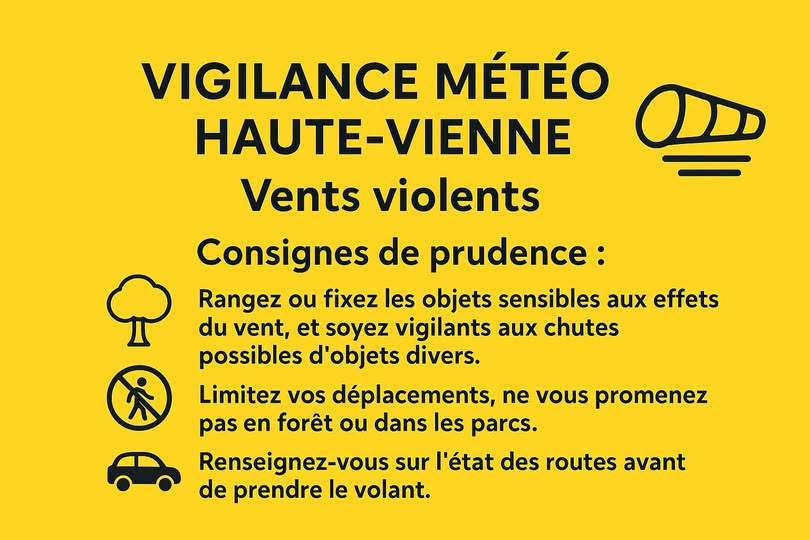 VIGILANCE MÉTÉO
HAUTE-VIENNE
Vents violents

Consignes de prudence :

Rangez ou fixez les objets sensibles aux effets du vent, et soyez vigilants aux chutes possibles d'objets divers.

Limitez vos déplacements, ne vous promenez pas en forêt ou dans les parcs.

Renseignez-vous sur l'état des routes avant de prendre le volant.